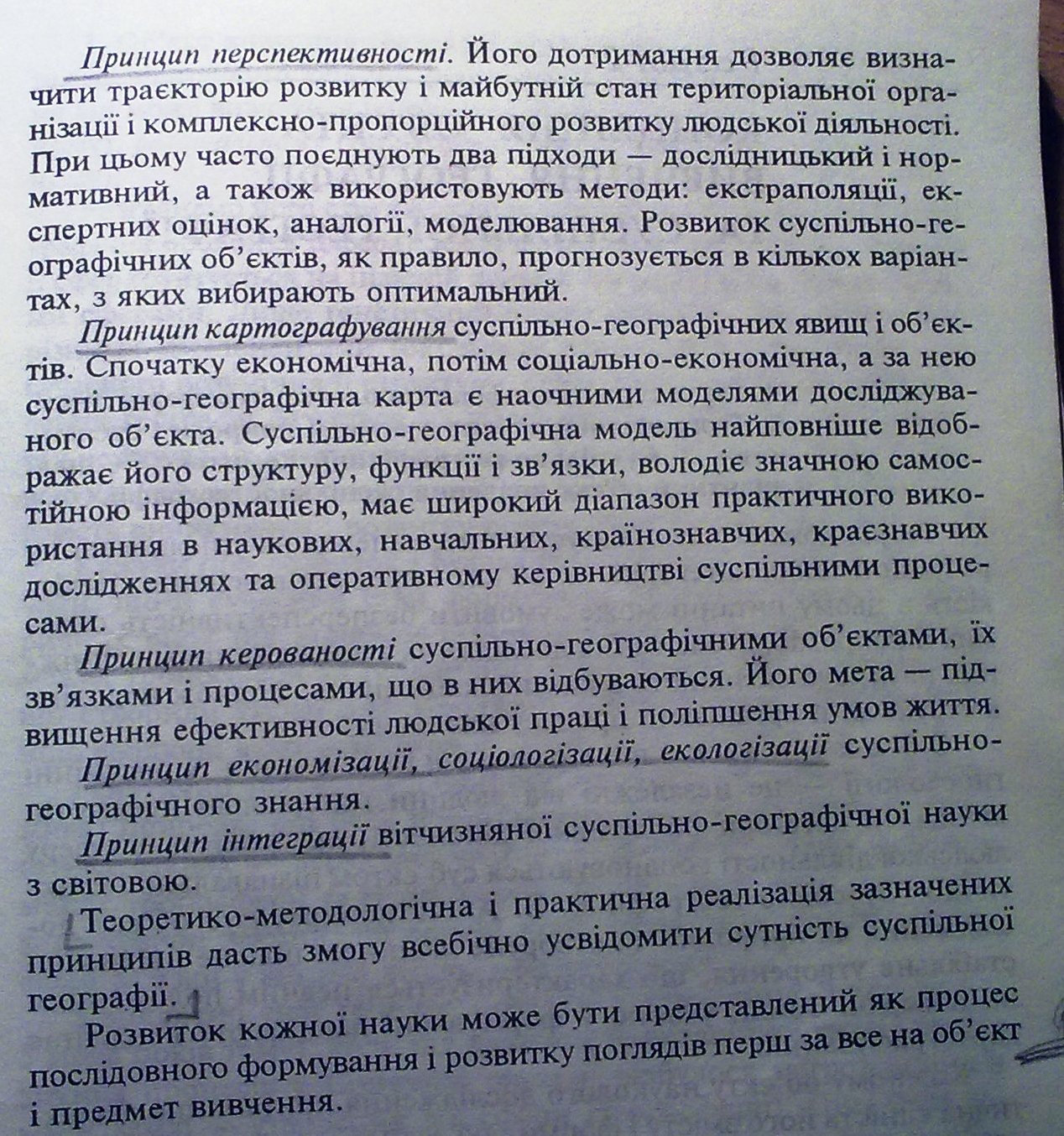 Принцип перспективності. Його дотримання дозволяє визначити траєкторію розвитку і майбутній стан територіальної організації і комплексно-пропорційного розвитку людської діяльності. При цьому часто поєднують два підходи — дослідницький і нормативний, а також використовують методи: екстраполяції, експертних оцінок, аналогії, моделювання. Розвиток суспільно-географічних об'єктів, як правило, прогнозується в кількох варіантах, з яких вибирають оптимальний.

Принцип картографування суспільно-географічних явищ і об'єктів. Спочатку економічна, потім соціально-економічна, а за нею суспільно-географічна карта є наочними моделями досліджуваного об'єкта. Суспільно-географічна модель найповніше відображає його структуру, функції і зв'язки, володіє значною самостійною інформацією, має широкий діапазон практичного використання в наукових, навчальних, країнознавчих, краєзнавчих дослідженнях та оперативному керівництві суспільними процесами.

Принцип керованості суспільно-географічними об'єктами, їх зв'язками і процесами, що в них відбуваються. Його мета — підвищення ефективності людської праці і поліпшення умов життя.

Принцип економізації, соціологізації, екологізації суспільно-географічного знання.

Принцип інтеграції вітчизняної суспільно-географічної науки з світовою.

Теоретико-методологічна і практична реалізація зазначених принципів дасть змогу всебічно усвідомити сутність суспільної географії.

Розвиток кожної науки може бути представлений як процес послідовного формування і розвитку поглядів перш за все на об'єкт і предмет вивчення.